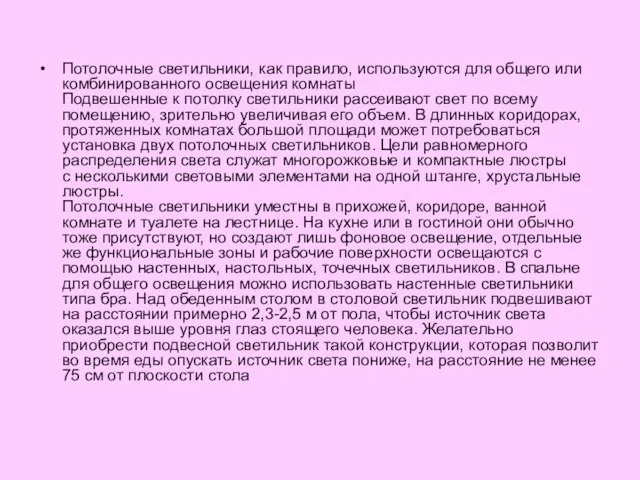 • Потолочные светильники, как правило, используются для общего или комбинированного освещения комнаты
Подвешенные к потолку светильники рассеивают свет по всему помещению, зрительно увеличивая его объем. В длинных коридорах, протяженных комнатах большой площади может потребоваться установка двух потолочных светильников. Цели равномерного распределения света служат многорожковые и компактные люстры с несколькими световыми элементами на одной штанге, хрустальные люстры.
Потолочные светильники уместны в прихожей, коридоре, ванной комнате и туалете на лестнице. На кухне или в гостиной они обычно тоже присутствуют, но создают лишь фоновое освещение, отдельные же функциональные зоны и рабочие поверхности освещаются с помощью настенных, настольных, точечных светильников. В спальне для общего освещения можно использовать настенные светильники типа бра. Над обеденным столом в столовой светильник подвешивают на расстоянии примерно 2,3-2,5 м от пола, чтобы источник света оказался выше уровня глаз стоящего человека. Желательно приобрести подвесной светильник такой конструкции, которая позволит во время еды опускать источник света пониже, на расстояние не менее 75 см от плоскости стола